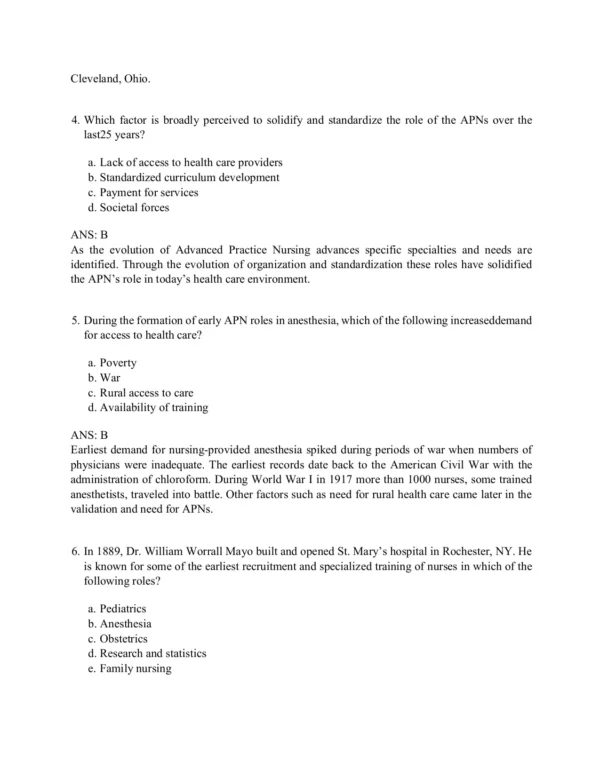 Cleveland, Ohio.

4. Which factor is broadly perceived to solidify and standardize the role of the APNs over the last25 years?

a. Lack of access to health care providers
b. Standardized curriculum development
c. Payment for services
d. Societal forces

ANS: B
As the evolution of Advanced Practice Nursing advances specific specialties and needs are identified. Through the evolution of organization and standardization these roles have solidified the APN's role in today's health care environment.

5. During the formation of early APN roles in anesthesia, which of the following increaseddemand for access to health care?

a. Poverty
b. War
c. Rural access to care
d. Availability of training

ANS: B
Earliest demand for nursing-provided anesthesia spiked during periods of war when numbers of physicians were inadequate. The earliest records date back to the American Civil War with the administration of chloroform. During World War I in 1917 more than 1000 nurses, some trained anesthetists, traveled into battle. Other factors such as need for rural health care came later in the validation and need for APNs.

6. In 1889, Dr. William Worrall Mayo built and opened St. Mary's hospital in Rochester, NY. He is known for some of the earliest recruitment and specialized training of nurses in which of the following roles?

a. Pediatrics
b. Anesthesia
c. Obstetrics
d. Research and statistics
e. Family nursing